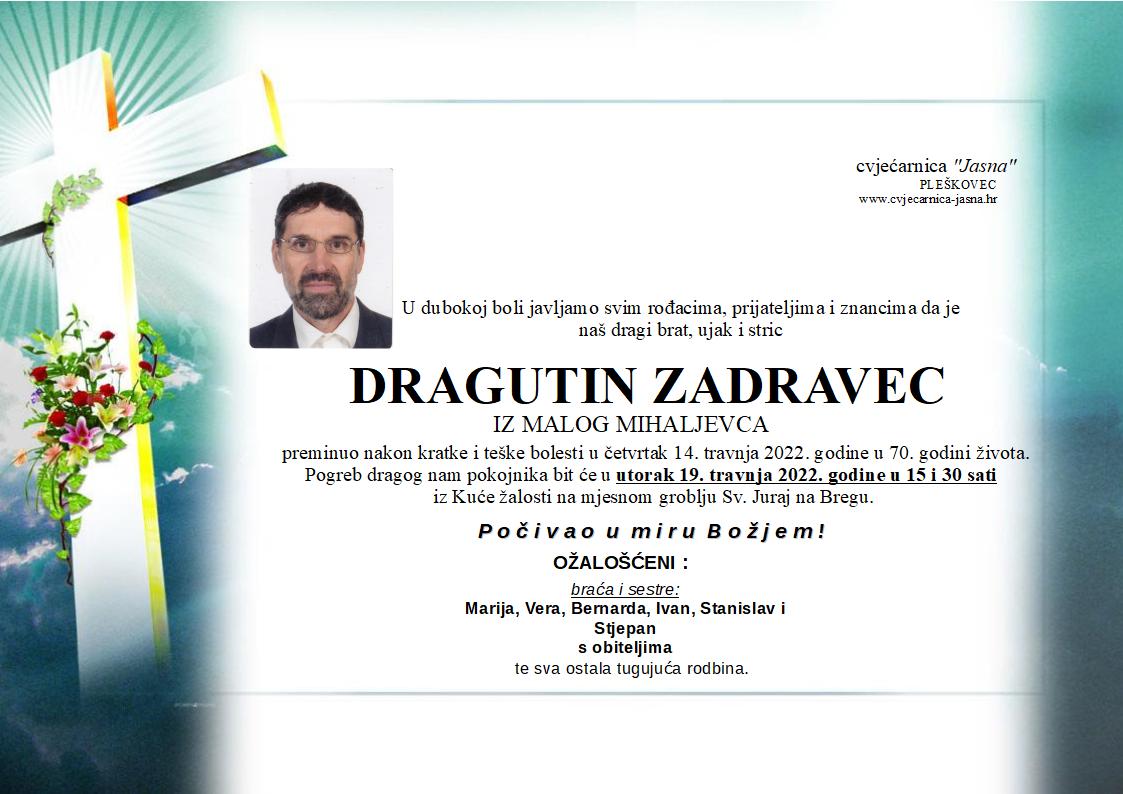 cvjećarnica "Jasna"
PLEŠKOVEC
www.cvjecarnica-jasna.hr

U dubokoj boli javljamo svim rođacima, prijateljima i znancima da je naš dragi brat, ujak i stric

DRAGUTIN ZADRAVEC
IZ MALOG MIHALJEVCA

preminuo nakon kratke i teške bolesti u četvrtak 14. travnja 2022. godine u 70. godini života. Pogreb dragog nam pokojnika bit će u utorak 19. travnja 2022. godine u 15 i 30 sati iz Kuće žalosti na mjesnom groblju Sv. Juraj na Bregu.

Počivao u miru Božjem!

OŽALOŠĆENI :

braća i sestre:
Marija, Vera, Bernarda, Ivan, Stanislav i Stjepan
s obiteljima
te sva ostala tugujuća rodbina.